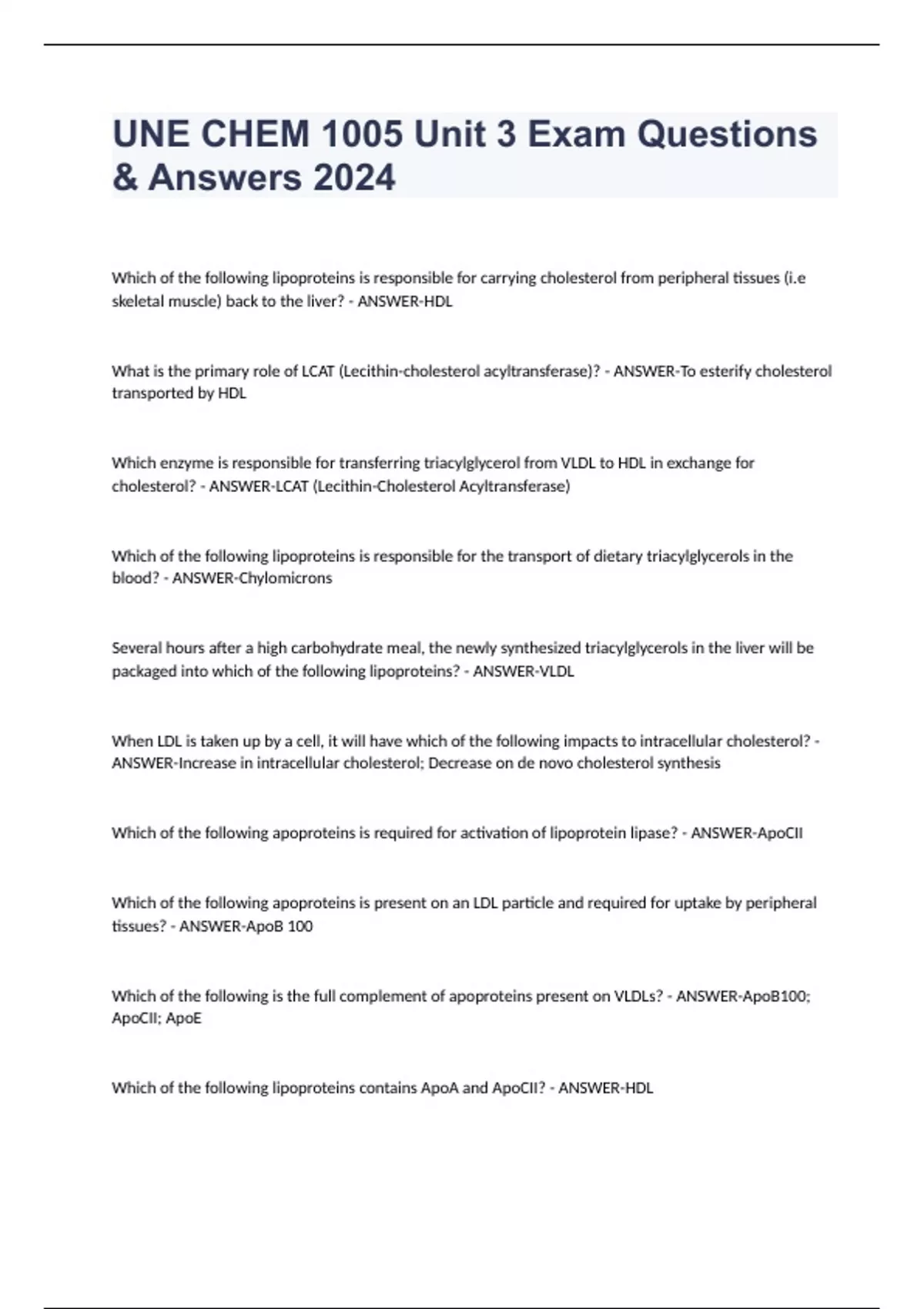 UNE CHEM 1005 Unit 3 Exam Questions & Answers 2024

Which of the following lipoproteins is responsible for carrying cholesterol from peripheral tissues (i.e skeletal muscle) back to the liver? - ANSWER-HDL

What is the primary role of LCAT (Lecithin-cholesterol acyltransferase)? - ANSWER-To esterify cholesterol transported by HDL

Which enzyme is responsible for transferring triacylglycerol from VLDL to HDL in exchange for cholesterol? - ANSWER-LCAT (Lecithin-Cholesterol Acyltransferase)

Which of the following lipoproteins is responsible for the transport of dietary triacylglycerols in the blood? - ANSWER-Chylomicrons

Several hours after a high carbohydrate meal, the newly synthesized triacylglycerols in the liver will be packaged into which of the following lipoproteins? - ANSWER-VLDL

When LDL is taken up by a cell, it will have which of the following impacts to intracellular cholesterol? - ANSWER-Increase in intracellular cholesterol; Decrease on de novo cholesterol synthesis

Which of the following apoproteins is required for activation of lipoprotein lipase? - ANSWER-ApoCII

Which of the following apoproteins is present on an LDL particle and required for uptake by peripheral tissues? - ANSWER-ApoB 100

Which of the following is the full complement of apoproteins present on VLDLs? - ANSWER-ApoB100; ApoCII; ApoE

Which of the following lipoproteins contains ApoA and ApoCII? - ANSWER-HDL